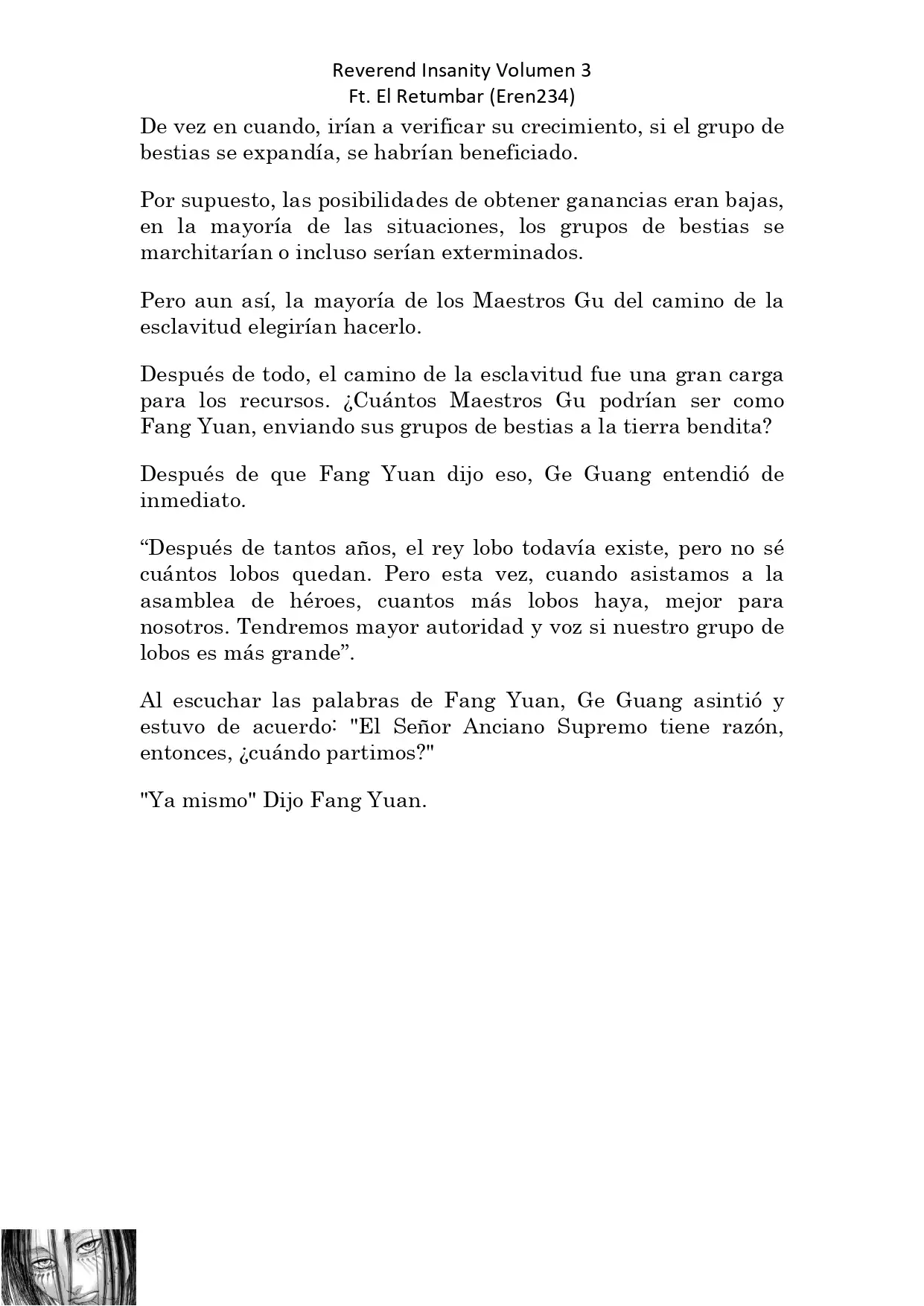 Reverend Insanity Volumen 3
Ft. El Retumbar (Eren234)

De vez en cuando, irían a verificar su crecimiento, si el grupo de bestias se expandía, se habrían beneficiado.

Por supuesto, las posibilidades de obtener ganancias eran bajas, en la mayoría de las situaciones, los grupos de bestias se marchitarían o incluso serían exterminados.

Pero aun así, la mayoría de los Maestros Gu del camino de la esclavitud elegirían hacerlo.

Después de todo, el camino de la esclavitud fue una gran carga para los recursos. ¿Cuántos Maestros Gu podrían ser como Fang Yuan, enviando sus grupos de bestias a la tierra bendita?

Después de que Fang Yuan dijo eso, Ge Guang entendió de inmediato.

“Después de tantos años, el rey lobo todavía existe, pero no sé cuántos lobos quedan. Pero esta vez, cuando asistamos a la asamblea de héroes, cuantos más lobos haya, mejor para nosotros. Tendremos mayor autoridad y voz si nuestro grupo de lobos es más grande”.

Al escuchar las palabras de Fang Yuan, Ge Guang asintió y estuvo de acuerdo: "El Señor Anciano Supremo tiene razón, entonces, ¿cuándo partimos?"

"Ya mismo" Dijo Fang Yuan.